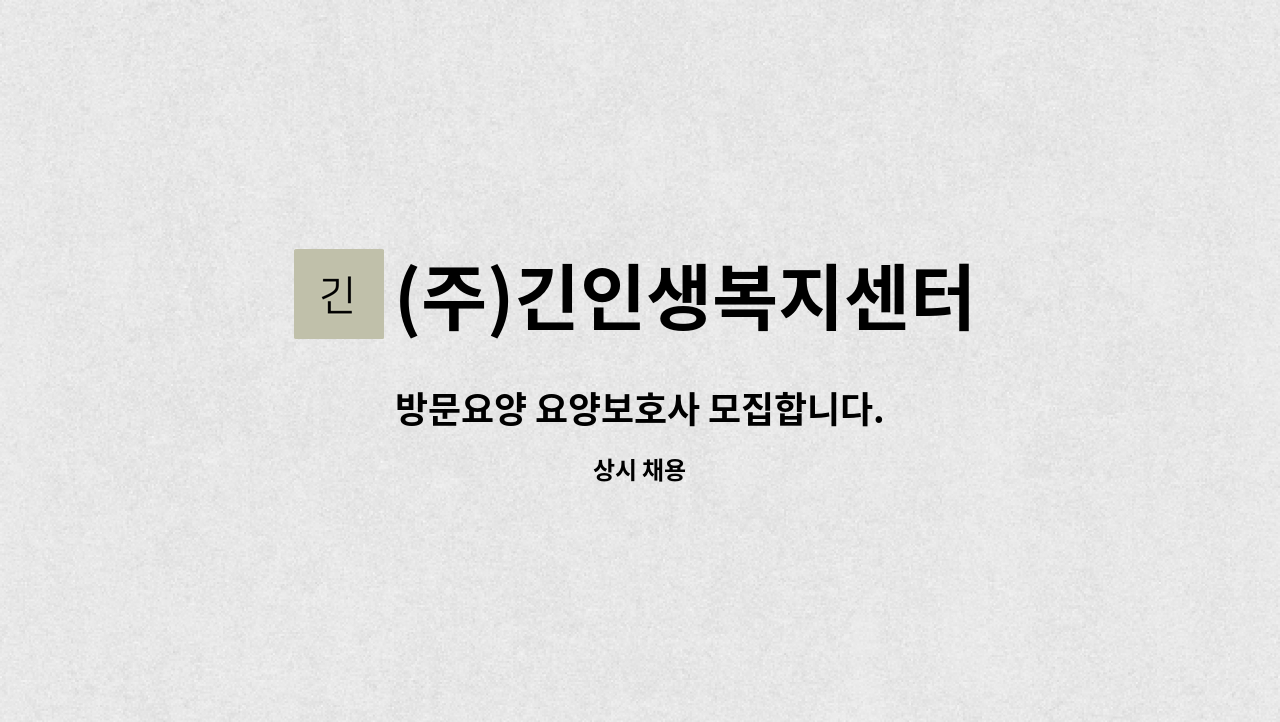 긴 (주)긴인생복지센터

방문요양 요양보호사 모집합니다.

상시 채용